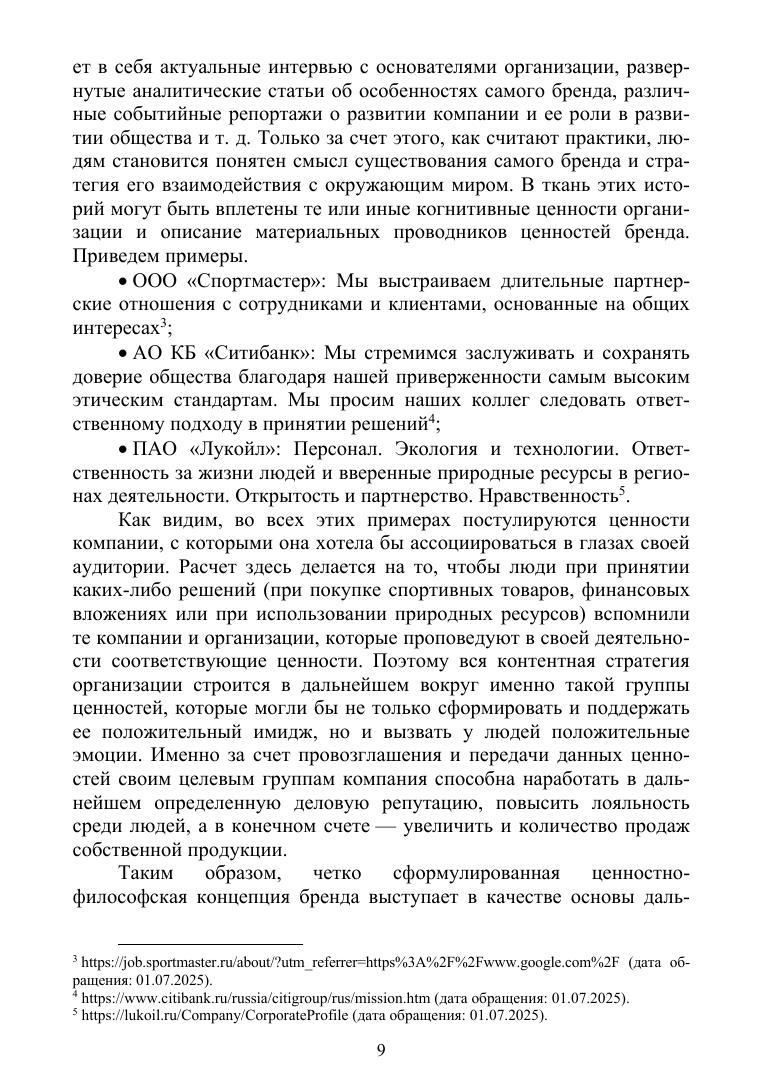 ет в себя актуальные интервью с основателями организации, развернутые аналитические статьи об особенностях самого бренда, различные событийные репортажи о развитии компании и ее роли в развитии общества и т. д. Только за счет этого, как считают практики, людям становится понятен смысл существования самого бренда и стратегия его взаимодействия с окружающим миром. В ткань этих историй могут быть вплетены те или иные когнитивные ценности организации и описание материальных проводников ценностей бренда. Приведем примеры.

• ООО «Спортмастер»: Мы выстраиваем длительные партнерские отношения с сотрудниками и клиентами, основанные на общих интересах$^3$;

• АО КБ «Ситибанк»: Мы стремимся заслуживать и сохранять доверие общества благодаря нашей приверженности самым высоким этическим стандартам. Мы просим наших коллег следовать ответственному подходу в принятии решений$^4$;

• ПАО «Лукойл»: Персонал. Экология и технологии. Ответственность за жизни людей и вверенные природные ресурсы в регионах деятельности. Открытость и партнерство. Нравственность$^5$.

Как видим, во всех этих примерах постулируются ценности компании, с которыми она хотела бы ассоциироваться в глазах своей аудитории. Расчет здесь делается на то, чтобы люди при принятии каких-либо решений (при покупке спортивных товаров, финансовых вложениях или при использовании природных ресурсов) вспомнили те компании и организации, которые проповедуют в своей деятельности соответствующие ценности. Поэтому вся контентная стратегия организации строится в дальнейшем вокруг именно такой группы ценностей, которые могли бы не только сформировать и поддержать ее положительный имидж, но и вызвать у людей положительные эмоции. Именно за счет провозглашения и передачи данных ценностей своим целевым группам компания способна наработать в дальнейшем определенную деловую репутацию, повысить лояльность среди людей, а в конечном счете — увеличить и количество продаж собственной продукции.

Таким образом, четко сформулированная ценностно-философская концепция бренда выступает в качестве основы даль-

$^3$ https://job.sportmaster.ru/about/?utm_referrer=https%3A%2F%2Fwww.google.com%2F (дата обращения: 01.07.2025).
$^4$ https://www.citibank.ru/russia/citigroup/rus/mission.htm (дата обращения: 01.07.2025).
$^5$ https://lukoil.ru/Company/CorporateProfile (дата обращения: 01.07.2025).

9